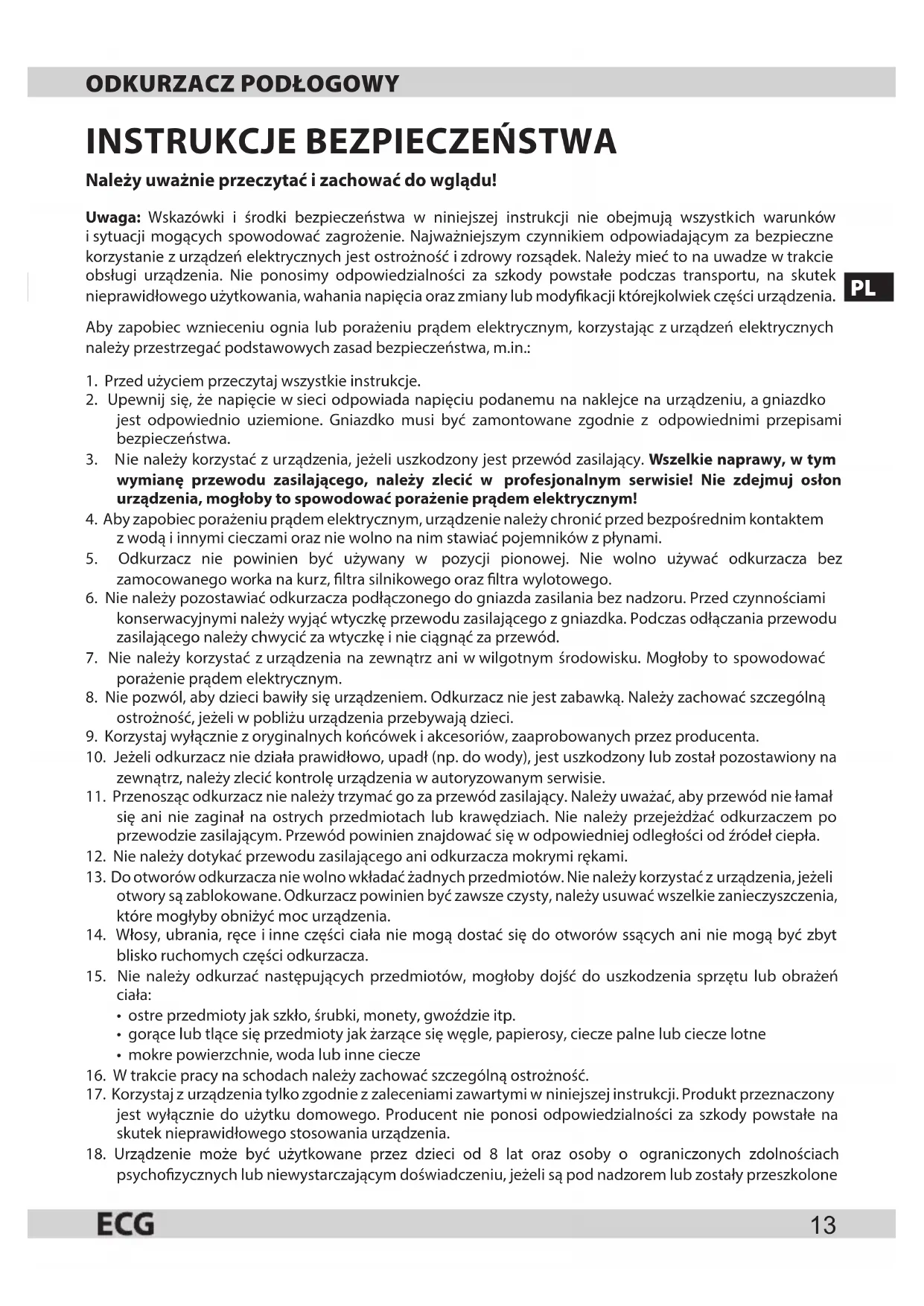 ODKURZACZ PODŁOGOWY

INSTRUKCJE BEZPIECZEŃSTWA

Należy uważnie przeczytać i zachować do wglądu!

Uwaga: Wskazówki i środki bezpieczeństwa w niniejszej instrukcji nie obejmują wszystkich warunków i sytuacji mogących spowodować zagrożenie. Najważniejszym czynnikiem odpowiadającym za bezpieczne korzystanie z urządzeń elektrycznych jest ostrożność i zdrowy rozsądek. Należy mieć to na uwadze w trakcie obsługi urządzenia. Nie ponosimy odpowiedzialności za szkody powstałe podczas transportu, na skutek nieprawidłowego użytkowania, wahania napięcia oraz zmiany lub modyfikacji którejkolwiek części urządzenia.

PL

Aby zapobiec wznieceniu ognia lub porażeniu prądem elektrycznym, korzystając z urządzeń elektrycznych należy przestrzegać podstawowych zasad bezpieczeństwa, m.in.:

1. Przed użyciem przeczytaj wszystkie instrukcje.
2. Upewnij się, że napięcie w sieci odpowiada napięciu podanemu na naklejce na urządzeniu, a gniazdko jest odpowiednio uziemione. Gniazdko musi być zamontowane zgodnie z odpowiednimi przepisami bezpieczeństwa.
3. Nie należy korzystać z urządzenia, jeżeli uszkodzony jest przewód zasilający. Wszelkie naprawy, w tym wymianę przewodu zasilającego, należy zlecić w profesjonalnym serwisie! Nie zdejmuj osłon urządzenia, mogłoby to spowodować porażenie prądem elektrycznym!
4. Aby zapobiec porażeniu prądem elektrycznym, urządzenie należy chronić przed bezpośrednim kontaktem z wodą i innymi cieczami oraz nie wolno na nim stawiać pojemników z płynami.
5. Odkurzacz nie powinien być używany w pozycji pionowej. Nie wolno używać odkurzacza bez zamocowanego worka na kurz, filtra silnikowego oraz filtra wylotowego.
6. Nie należy pozostawiać odkurzacza podłączonego do gniazda zasilania bez nadzoru. Przed czynnościami konserwacyjnymi należy wyjąć wtyczkę przewodu zasilającego z gniazdka. Podczas odłączania przewodu zasilającego należy chwycić za wtyczkę i nie ciągnąć za przewód.
7. Nie należy korzystać z urządzenia na zewnątrz ani w wilgotnym środowisku. Mogłoby to spowodować porażenie prądem elektrycznym.
8. Nie pozwól, aby dzieci bawiły się urządzeniem. Odkurzacz nie jest zabawką. Należy zachować szczególną ostrożność, jeżeli w pobliżu urządzenia przebywają dzieci.
9. Korzystaj wyłącznie z oryginalnych końcówek i akcesoriów, zaaprobowanych przez producenta.
10. Jeżeli odkurzacz nie działa prawidłowo, upadł (np. do wody), jest uszkodzony lub został pozostawiony na zewnątrz, należy zlecić kontrolę urządzenia w autoryzowanym serwisie.
11. Przenosząc odkurzacz nie należy trzymać go za przewód zasilający. Należy uważać, aby przewód nie łamał się ani nie zaginał na ostrych przedmiotach lub krawędziach. Nie należy przejeżdżać odkurzaczem po przewodzie zasilającym. Przewód powinien znajdować się w odpowiedniej odległości od źródeł ciepła.
12. Nie należy dotykać przewodu zasilającego ani odkurzacza mokrymi rękami.
13. Do otworów odkurzacza nie wolno wkładać żadnych przedmiotów. Nie należy korzystać z urządzenia, jeżeli otwory są zablokowane. Odkurzacz powinien być zawsze czysty, należy usuwać wszelkie zanieczyszczenia, które mogłyby obniżyć moc urządzenia.
14. Włosy, ubrania, ręce i inne części ciała nie mogą dostać się do otworów ssących ani nie mogą być zbyt blisko ruchomych części odkurzacza.
15. Nie należy odkurzać następujących przedmiotów, mogłoby dojść do uszkodzenia sprzętu lub obrażeń ciała:
• ostre przedmioty jak szkło, śrubki, monety, gwoździe itp.
• gorące lub tlące się przedmioty jak żarzące się węgle, papierosy, ciecze palne lub ciecze lotne
• mokre powierzchnie, woda lub inne ciecze
16. W trakcie pracy na schodach należy zachować szczególną ostrożność.
17. Korzystaj z urządzenia tylko zgodnie z zaleceniami zawartymi w niniejszej instrukcji. Produkt przeznaczony jest wyłącznie do użytku domowego. Producent nie ponosi odpowiedzialności za szkody powstałe na skutek nieprawidłowego stosowania urządzenia.
18. Urządzenie może być użytkowane przez dzieci od 8 lat oraz osoby o ograniczonych zdolnościach psychofizycznych lub niewystarczającym doświadczeniu, jeżeli są pod nadzorem lub zostały przeszkolone

ECG
13